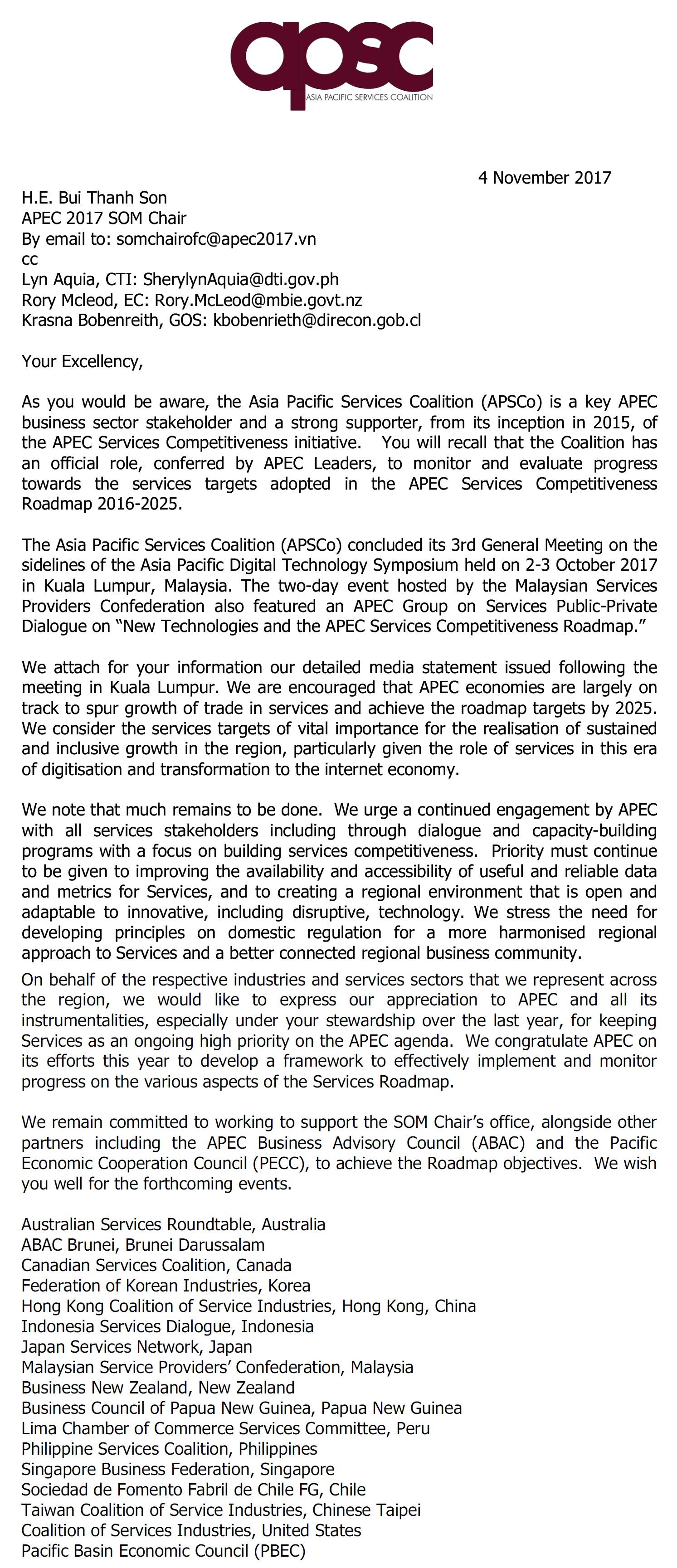 apsc
ASIA PACIFIC SERVICES COALITION

4 November 2017

H.E. Bui Thanh Son
APEC 2017 SOM Chair
By email to: somchairofc@apec2017.vn
cc
Lyn Aquia, CTI: SherylynAquia@dti.gov.ph
Rory Mcleod, EC: Rory.McLeod@mbie.govt.nz
Krasna Bobenreith, GOS: kbobenrieth@direcon.gob.cl

Your Excellency,

As you would be aware, the Asia Pacific Services Coalition (APSCo) is a key APEC business sector stakeholder and a strong supporter, from its inception in 2015, of the APEC Services Competitiveness initiative. You will recall that the Coalition has an official role, conferred by APEC Leaders, to monitor and evaluate progress towards the services targets adopted in the APEC Services Competitiveness Roadmap 2016-2025.

The Asia Pacific Services Coalition (APSCo) concluded its 3rd General Meeting on the sidelines of the Asia Pacific Digital Technology Symposium held on 2-3 October 2017 in Kuala Lumpur, Malaysia. The two-day event hosted by the Malaysian Services Providers Confederation also featured an APEC Group on Services Public-Private Dialogue on “New Technologies and the APEC Services Competitiveness Roadmap.”

We attach for your information our detailed media statement issued following the meeting in Kuala Lumpur. We are encouraged that APEC economies are largely on track to spur growth of trade in services and achieve the roadmap targets by 2025. We consider the services targets of vital importance for the realisation of sustained and inclusive growth in the region, particularly given the role of services in this era of digitisation and transformation to the internet economy.

We note that much remains to be done. We urge a continued engagement by APEC with all services stakeholders including through dialogue and capacity-building programs with a focus on building services competitiveness. Priority must continue to be given to improving the availability and accessibility of useful and reliable data and metrics for Services, and to creating a regional environment that is open and adaptable to innovative, including disruptive, technology. We stress the need for developing principles on domestic regulation for a more harmonised regional approach to Services and a better connected regional business community.

On behalf of the respective industries and services sectors that we represent across the region, we would like to express our appreciation to APEC and all its instrumentalities, especially under your stewardship over the last year, for keeping Services as an ongoing high priority on the APEC agenda. We congratulate APEC on its efforts this year to develop a framework to effectively implement and monitor progress on the various aspects of the Services Roadmap.

We remain committed to working to support the SOM Chair’s office, alongside other partners including the APEC Business Advisory Council (ABAC) and the Pacific Economic Cooperation Council (PECC), to achieve the Roadmap objectives. We wish you well for the forthcoming events.

Australian Services Roundtable, Australia
ABAC Brunei, Brunei Darussalam
Canadian Services Coalition, Canada
Federation of Korean Industries, Korea
Hong Kong Coalition of Service Industries, Hong Kong, China
Indonesia Services Dialogue, Indonesia
Japan Services Network, Japan
Malaysian Service Providers’ Confederation, Malaysia
Business New Zealand, New Zealand
Business Council of Papua New Guinea, Papua New Guinea
Lima Chamber of Commerce Services Committee, Peru
Philippine Services Coalition, Philippines
Singapore Business Federation, Singapore
Sociedad de Fomento Fabril de Chile FG, Chile
Taiwan Coalition of Service Industries, Chinese Taipei
Coalition of Services Industries, United States
Pacific Basin Economic Council (PBEC)